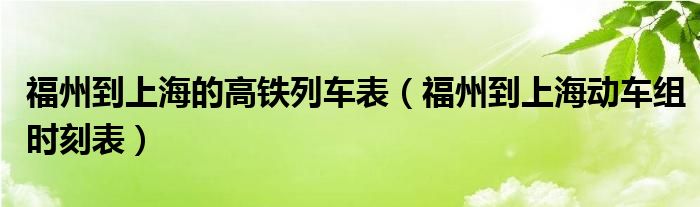 福州到上海的高铁列车表（福州到上海动车组时刻表）